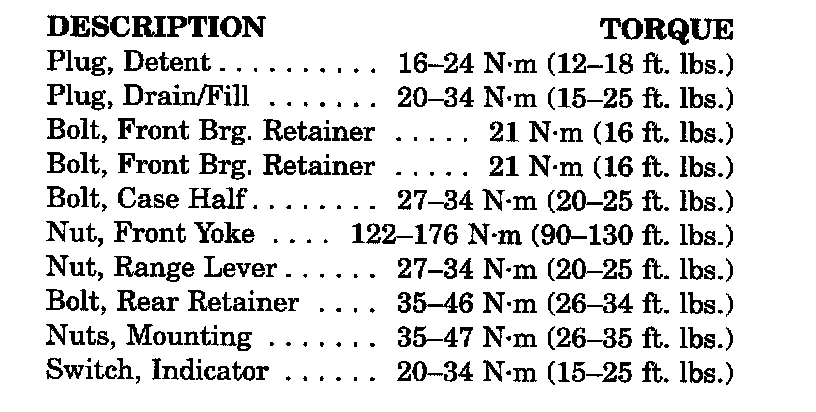 DESCRIPTION TORQUE
Plug, Detent 16–24 N·m (12–18 ft. lbs.)
Plug, Drain/Fill 20–34 N·m (15–25 ft. lbs.)
Bolt, Front Brg. Retainer 21 N·m (16 ft. lbs.)
Bolt, Front Brg. Retainer 21 N·m (16 ft. lbs.)
Bolt, Case Half 27–34 N·m (20–25 ft. lbs.)
Nut, Front Yoke 122–176 N·m (90–130 ft. lbs.)
Nut, Range Lever 27–34 N·m (20–25 ft. lbs.)
Bolt, Rear Retainer 35–46 N·m (26–34 ft. lbs.)
Nuts, Mounting 35–47 N·m (26–35 ft. lbs.)
Switch, Indicator 20–34 N·m (15–25 ft. lbs.)